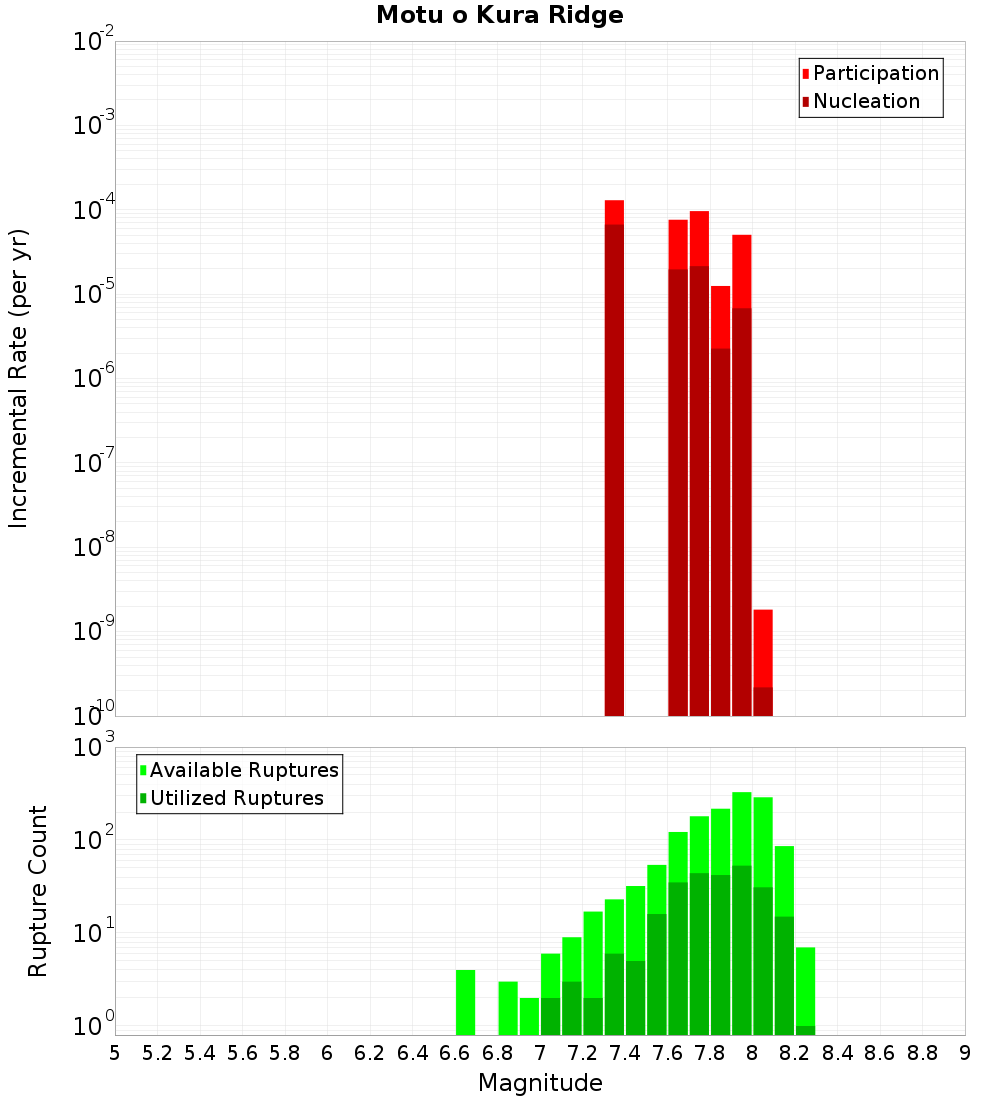 Motu o Kura Ridge

Participation
Nucleation

Incremental Rate (per yr)

$10^{-2}$
$10^{-3}$
$10^{-4}$
$10^{-5}$
$10^{-6}$
$10^{-7}$
$10^{-8}$
$10^{-9}$
$10^{-10}$

Available Ruptures
Utilized Ruptures

Rupture Count

$10^{3}$
$10^{2}$
$10^{1}$
$10^{0}$

5 5.2 5.4 5.6 5.8 6 6.2 6.4 6.6 6.8 7 7.2 7.4 7.6 7.8 8 8.2 8.4 8.6 8.8 9

Magnitude